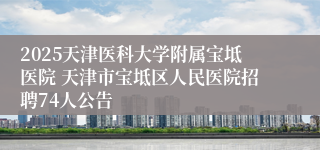 2025天津医科大学附属宝坻医院 天津市宝坻区人民医院招聘74人公告